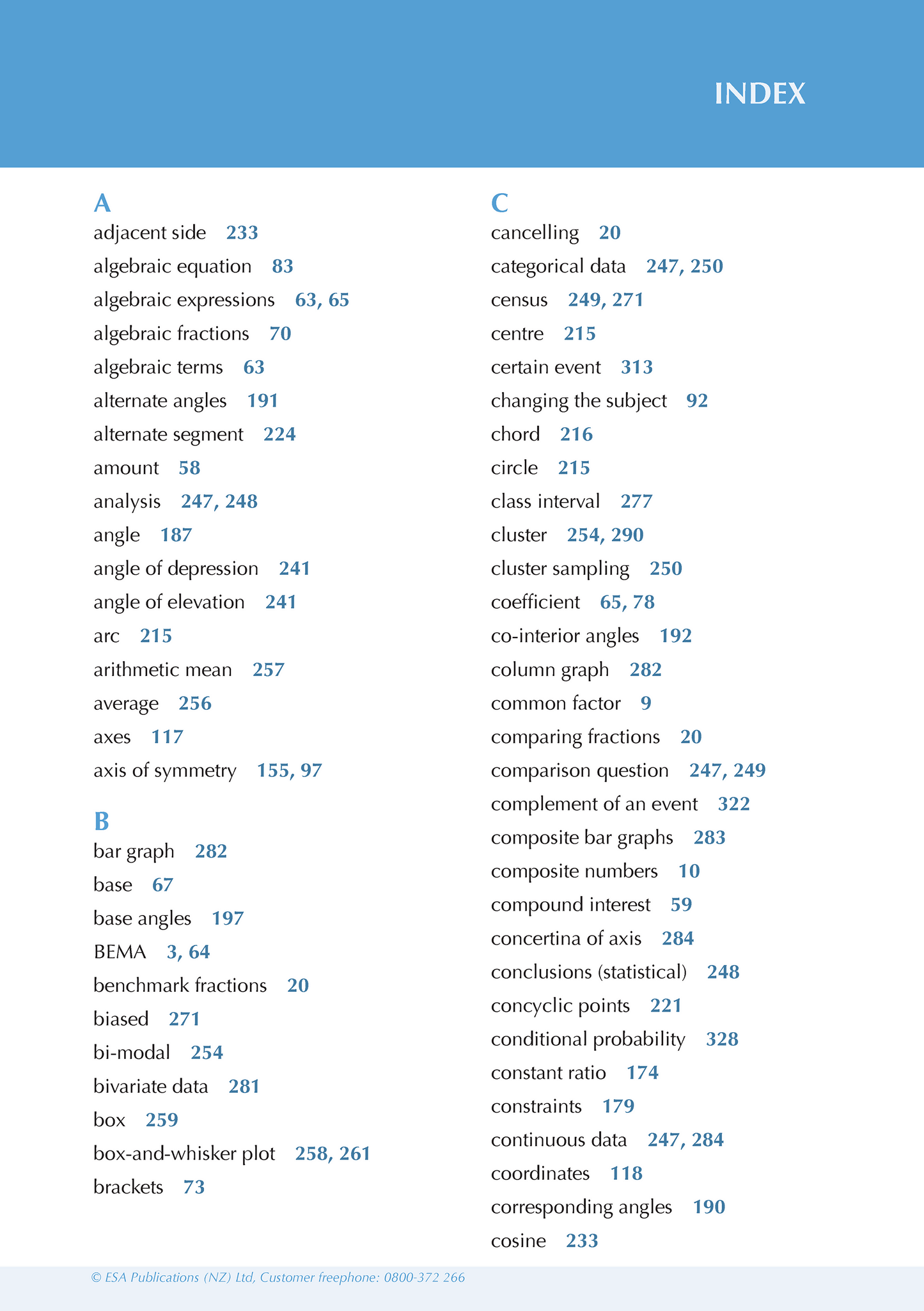 INDEX

A
adjacent side 233
algebraic equation 83
algebraic expressions 63, 65
algebraic fractions 70
algebraic terms 63
alternate angles 191
alternate segment 224
amount 58
analysis 247, 248
angle 187
angle of depression 241
angle of elevation 241
arc 215
arithmetic mean 257
average 256
axes 117
axis of symmetry 155, 97

B
bar graph 282
base 67
base angles 197
BEMA 3, 64
benchmark fractions 20
biased 271
bi-modal 254
bivariate data 281
box 259
box-and-whisker plot 258, 261
brackets 73

C
cancelling 20
categorical data 247, 250
census 249, 271
centre 215
certain event 313
changing the subject 92
chord 216
circle 215
class interval 277
cluster 254, 290
cluster sampling 250
coefficient 65, 78
co-interior angles 192
column graph 282
common factor 9
comparing fractions 20
comparison question 247, 249
complement of an event 322
composite bar graphs 283
composite numbers 10
compound interest 59
concertina of axis 284
conclusions (statistical) 248
concyclic points 221
conditional probability 328
constant ratio 174
constraints 179
continuous data 247, 284
coordinates 118
corresponding angles 190
cosine 233

© ESA Publications (NZ) Ltd, Customer freephone: 0800-372 266